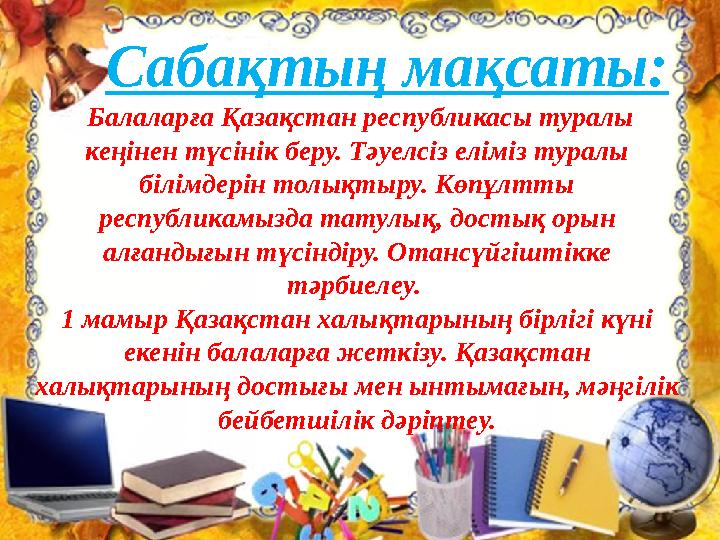 Сабақтың мақсаты:

Балаларға Қазақстан республикасы туралы кеңінен түсінік беру. Тәуелсіз еліміз туралы білімдерін толықтыру. Көпұлтты республикамызда татулық, достық орын алғандығын түсіндіру. Отансүйгіштікке тәрбиелеу.
1 мамыр Қазақстан халықтарының бірлігі күні екенін балаларға жеткізу. Қазақстан халықтарының достығы мен ынтымағын, мәңгілік бейбетшілік дәріптеу.